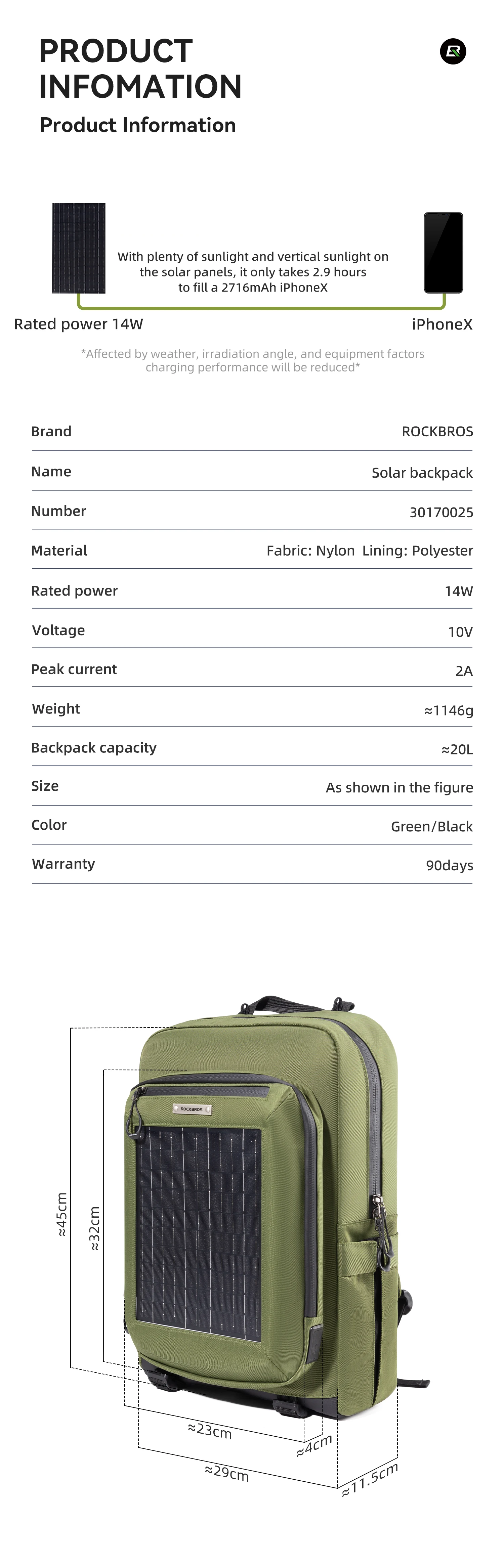 PRODUCT INFOMATION

Product Information

With plenty of sunlight and vertical sunlight on the solar panels, it only takes 2.9 hours to fill a 2716mAh iPhoneX

Rated power 14W

iPhoneX

*Affected by weather, irradiation angle, and equipment factors charging performance will be reduced*

| Brand | ROCKBROS |
|---|---|
| Name | Solar backpack |
| Number | 30170025 |
| Material | Fabric: Nylon Lining: Polyester |
| Rated power | 14W |
| Voltage | 10V |
| Peak current | 2A |
| Weight | ≈1146g |
| Backpack capacity | ≈20L |
| Size | As shown in the figure |
| Color | Green/Black |
| Warranty | 90days |

ROCKBROS

≈45cm

≈32cm

≈23cm

≈4cm

≈29cm

≈11.5cm